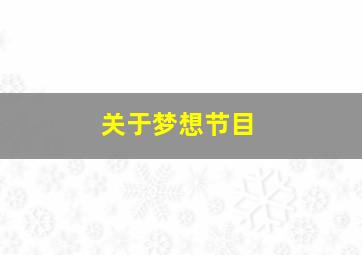 关于梦想节目